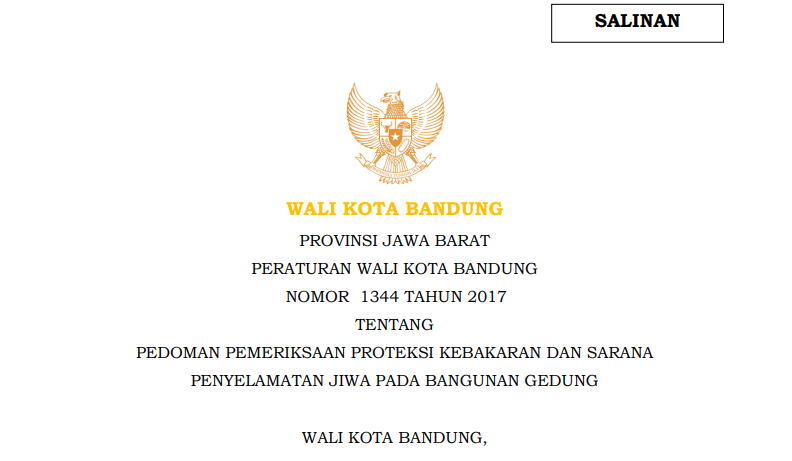 SALINAN

WALI KOTA BANDUNG

PROVINSI JAWA BARAT

PERATURAN WALI KOTA BANDUNG

NOMOR 1344 TAHUN 2017

TENTANG

PEDOMAN PEMERIKSAAN PROTEKSI KEBAKARAN DAN SARANA PENYELAMATAN JIWA PADA BANGUNAN GEDUNG

WALI KOTA BANDUNG,